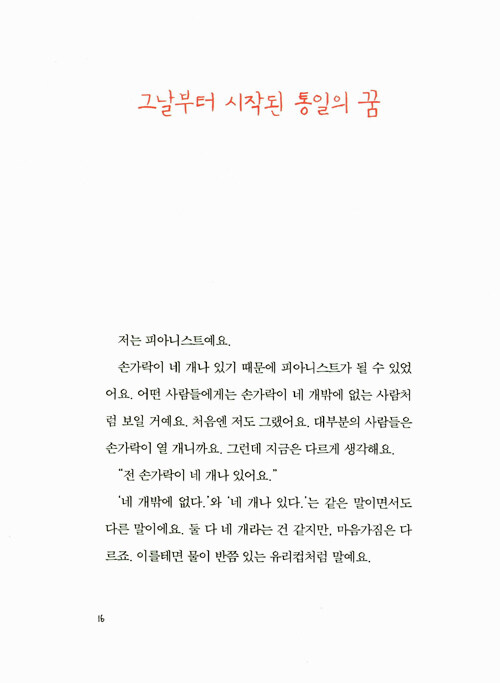 그날부터 시작된 통일의 꿈

저는 피아니스트예요.

손가락이 네 개나 있기 때문에 피아니스트가 될 수 있었어요. 어떤 사람들에게는 손가락이 네 개밖에 없는 사람처럼 보일 거예요. 처음엔 저도 그랬어요. 대부분의 사람들은 손가락이 열 개니까요. 그런데 지금은 다르게 생각해요.

"전 손가락이 네 개나 있어요."

'네 개밖에 없다.'와 '네 개나 있다.'는 같은 말이면서도 다른 말이에요. 둘 다 네 개라는 건 같지만, 마음가짐은 다르죠. 이를테면 물이 반쯤 있는 유리컵처럼 말예요.

16